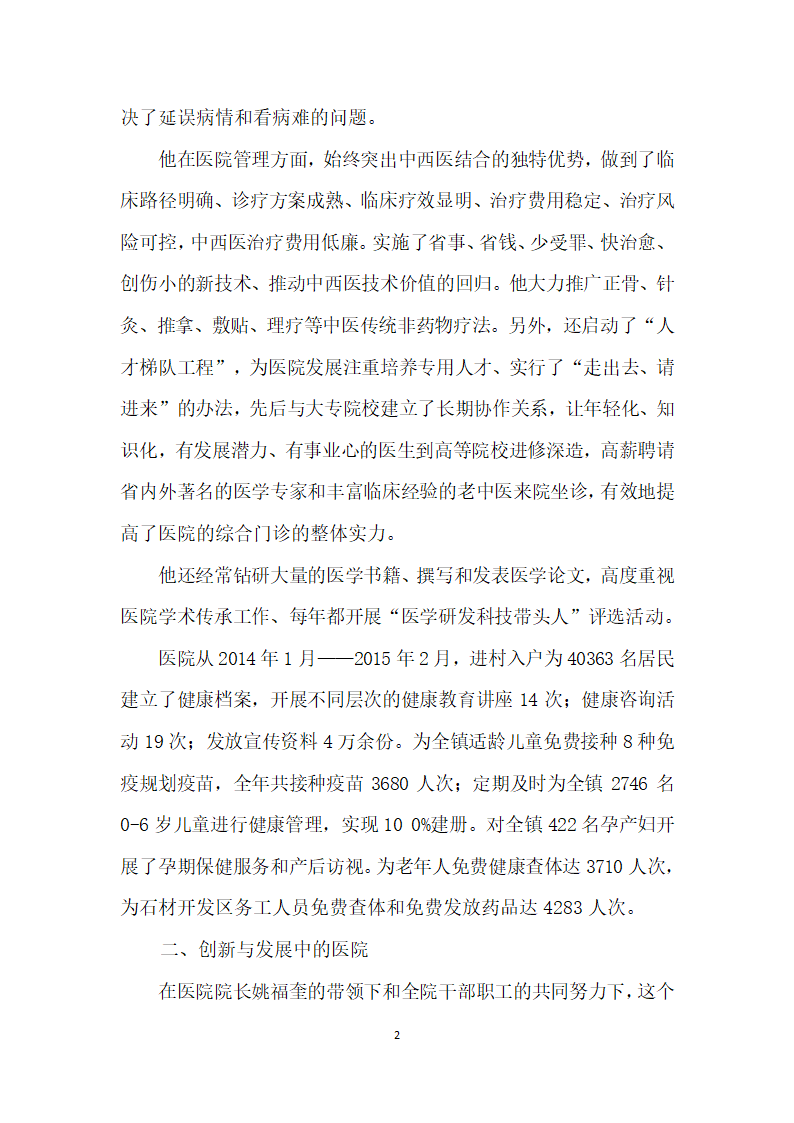 决了延误病情和看病难的问题。

他在医院管理方面，始终突出中西医结合的独特优势，做到了临床路径明确、诊疗方案成熟、临床疗效显明、治疗费用稳定、治疗风险可控，中西医治疗费用低廉。实施了省事、省钱、少受罪、快治愈、创伤小的新技术、推动中西医技术价值的回归。他大力推广正骨、针灸、推拿、敷贴、理疗等中医传统非药物疗法。另外，还启动了“人才梯队工程”，为医院发展注重培养专用人才、实行了“走出去、请进来”的办法，先后与大专院校建立了长期协作关系，让年轻化、知识化，有发展潜力、有事业心的医生到高等院校进修深造，高薪聘请省内外著名的医学专家和丰富临床经验的老中医来院坐诊，有效地提高了医院的综合门诊的整体实力。

他还经常钻研大量的医学书籍、撰写和发表医学论文，高度重视医院学术传承工作、每年都开展“医学研发科技带头人”评选活动。

医院从 2014 年 1 月——2015 年 2 月，进村入户为 40363 名居民建立了健康档案，开展不同层次的健康教育讲座 14 次；健康咨询活动 19 次；发放宣传资料 4 万余份。为全镇适龄儿童免费接种 8 种免疫规划疫苗，全年共接种疫苗 3680 人次；定期及时为全镇 2746 名 0-6 岁儿童进行健康管理，实现 10 0%建册。对全镇 422 名孕产妇开展了孕期保健服务和产后访视。为老年人免费健康查体达 3710 人次，为石材开发区务工人员免费查体和免费发放药品达 4283 人次。

二、创新与发展中的医院

在医院院长姚福奎的带领下和全院干部职工的共同努力下，这个

2